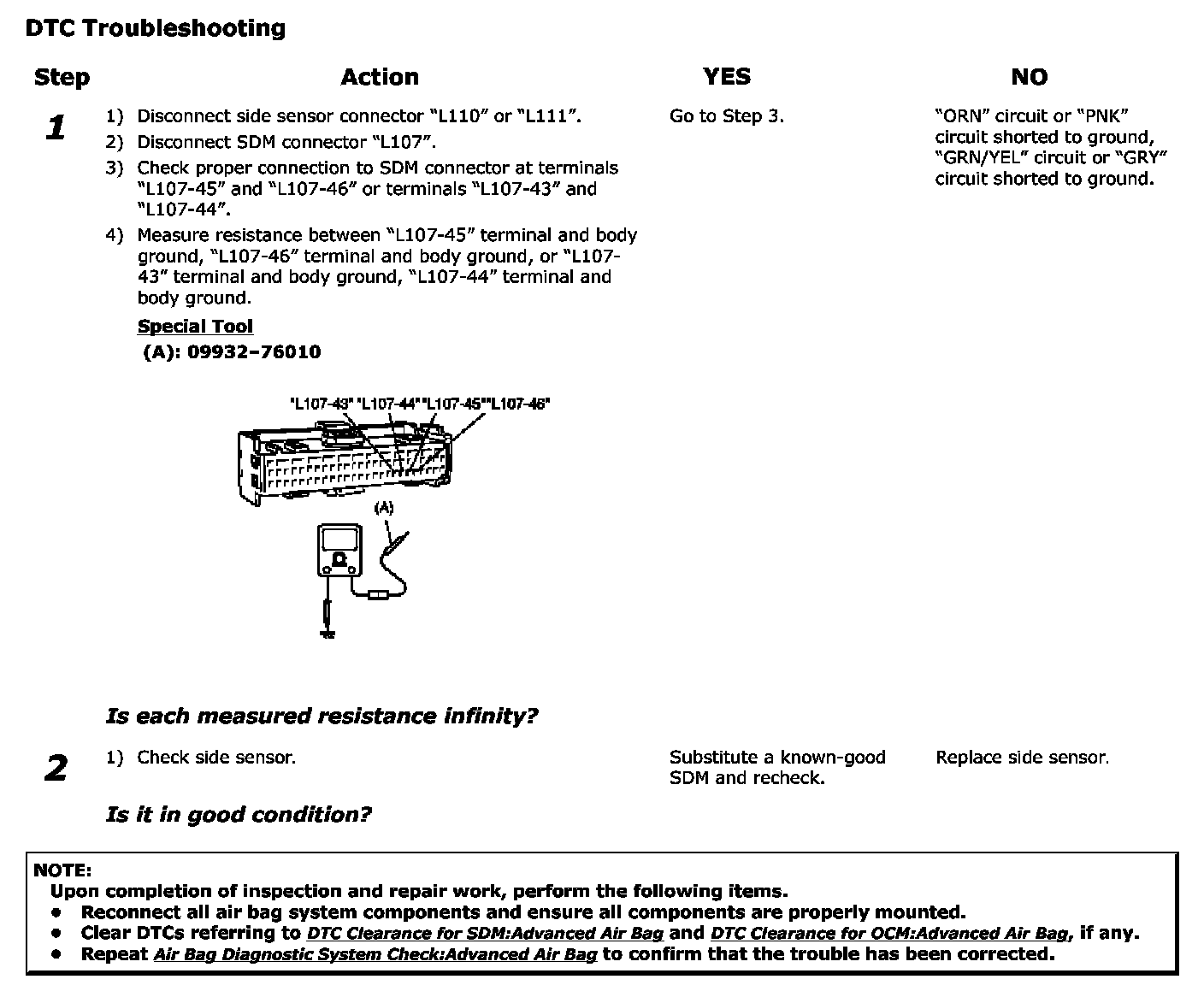 DTC Troubleshooting

| Step | Action | YES | NO |
|---|---|---|---|
| 1 | 1) Disconnect side sensor connector "L110" or "L111". 2) Disconnect SDM connector "L107". 3) Check proper connection to SDM connector at terminals "L107-45" and "L107-46" or terminals "L107-43" and "L107-44". 4) Measure resistance between "L107-45" terminal and body ground, "L107-46" terminal and body ground, or "L107-43" terminal and body ground, "L107-44" terminal and body ground. Special Tool (A): 09932–76010 "L107-43" "L107-44" "L107-45" "L107-46" (A) Is each measured resistance infinity? | Go to Step 3. | "ORN" circuit or "PNK" circuit shorted to ground, "GRN/YEL" circuit or "GRY" circuit shorted to ground. |
| 2 | 1) Check side sensor. Is it in good condition? | Substitute a known-good SDM and recheck. | Replace side sensor. |

NOTE:
Upon completion of inspection and repair work, perform the following items.
• Reconnect all air bag system components and ensure all components are properly mounted.
• Clear DTCs referring to DTC Clearance for SDM:Advanced Air Bag and DTC Clearance for OCM:Advanced Air Bag, if any.
• Repeat Air Bag Diagnostic System Check:Advanced Air Bag to confirm that the trouble has been corrected.